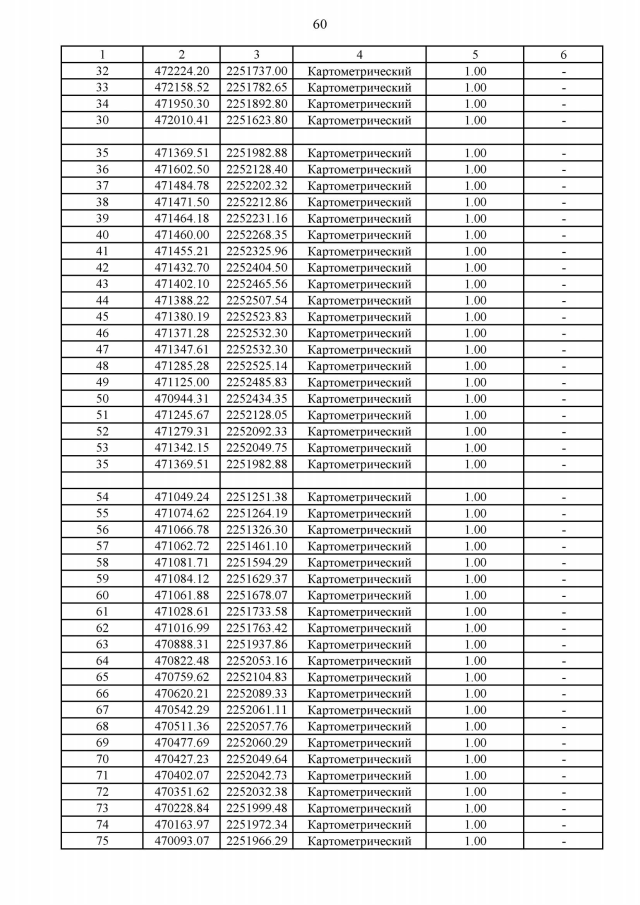 60

| 1 | 2 | 3 | 4 | 5 | 6 |
|---|---|---|---|---|---|
| 32 | 472224.20 | 2251737.00 | Картометрический | 1.00 | - |
| 33 | 472158.52 | 2251782.65 | Картометрический | 1.00 | - |
| 34 | 471950.30 | 2251892.80 | Картометрический | 1.00 | - |
| 30 | 472010.41 | 2251623.80 | Картометрический | 1.00 | - |
| | | | | | |
| 35 | 471369.51 | 2251982.88 | Картометрический | 1.00 | - |
| 36 | 471602.50 | 2252128.40 | Картометрический | 1.00 | - |
| 37 | 471484.78 | 2252202.32 | Картометрический | 1.00 | - |
| 38 | 471471.50 | 2252212.86 | Картометрический | 1.00 | - |
| 39 | 471464.18 | 2252231.16 | Картометрический | 1.00 | - |
| 40 | 471460.00 | 2252268.35 | Картометрический | 1.00 | - |
| 41 | 471455.21 | 2252325.96 | Картометрический | 1.00 | - |
| 42 | 471432.70 | 2252404.50 | Картометрический | 1.00 | - |
| 43 | 471402.10 | 2252465.56 | Картометрический | 1.00 | - |
| 44 | 471388.22 | 2252507.54 | Картометрический | 1.00 | - |
| 45 | 471380.19 | 2252523.83 | Картометрический | 1.00 | - |
| 46 | 471371.28 | 2252532.30 | Картометрический | 1.00 | - |
| 47 | 471347.61 | 2252532.30 | Картометрический | 1.00 | - |
| 48 | 471285.28 | 2252525.14 | Картометрический | 1.00 | - |
| 49 | 471125.00 | 2252485.83 | Картометрический | 1.00 | - |
| 50 | 470944.31 | 2252434.35 | Картометрический | 1.00 | - |
| 51 | 471245.67 | 2252128.05 | Картометрический | 1.00 | - |
| 52 | 471279.31 | 2252092.33 | Картометрический | 1.00 | - |
| 53 | 471342.15 | 2252049.75 | Картометрический | 1.00 | - |
| 35 | 471369.51 | 2251982.88 | Картометрический | 1.00 | - |
| | | | | | |
| 54 | 471049.24 | 2251251.38 | Картометрический | 1.00 | - |
| 55 | 471074.62 | 2251264.19 | Картометрический | 1.00 | - |
| 56 | 471066.78 | 2251326.30 | Картометрический | 1.00 | - |
| 57 | 471062.72 | 2251461.10 | Картометрический | 1.00 | - |
| 58 | 471081.71 | 2251594.29 | Картометрический | 1.00 | - |
| 59 | 471084.12 | 2251629.37 | Картометрический | 1.00 | - |
| 60 | 471061.88 | 2251678.07 | Картометрический | 1.00 | - |
| 61 | 471028.61 | 2251733.58 | Картометрический | 1.00 | - |
| 62 | 471016.99 | 2251763.42 | Картометрический | 1.00 | - |
| 63 | 470888.31 | 2251937.86 | Картометрический | 1.00 | - |
| 64 | 470822.48 | 2252053.16 | Картометрический | 1.00 | - |
| 65 | 470759.62 | 2252104.83 | Картометрический | 1.00 | - |
| 66 | 470620.21 | 2252089.33 | Картометрический | 1.00 | - |
| 67 | 470542.29 | 2252061.11 | Картометрический | 1.00 | - |
| 68 | 470511.36 | 2252057.76 | Картометрический | 1.00 | - |
| 69 | 470477.69 | 2252060.29 | Картометрический | 1.00 | - |
| 70 | 470427.23 | 2252049.64 | Картометрический | 1.00 | - |
| 71 | 470402.07 | 2252042.73 | Картометрический | 1.00 | - |
| 72 | 470351.62 | 2252032.38 | Картометрический | 1.00 | - |
| 73 | 470228.84 | 2251999.48 | Картометрический | 1.00 | - |
| 74 | 470163.97 | 2251972.34 | Картометрический | 1.00 | - |
| 75 | 470093.07 | 2251966.29 | Картометрический | 1.00 | - |